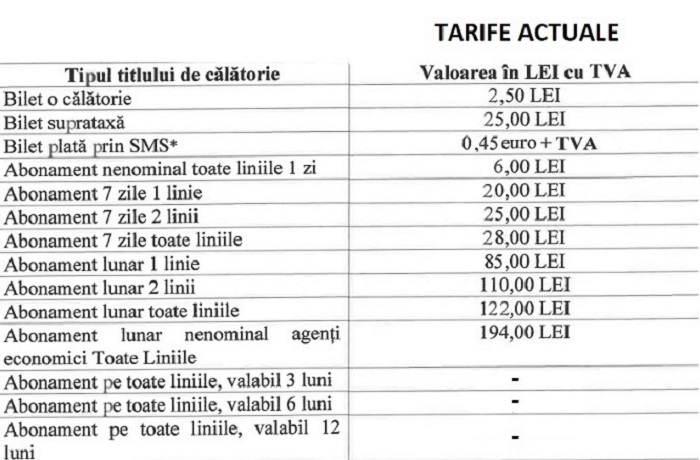 TARIFE ACTUALE

| Tipul titlului de călătorie | Valoarea în LEI cu TVA |
|---|---|
| Bilet o călătorie | 2,50 LEI |
| Bilet suprataxă | 25,00 LEI |
| Bilet plată prin SMS* | 0,45 euro + TVA |
| Abonament nenominal toate liniile 1 zi | 6,00 LEI |
| Abonament 7 zile 1 linie | 20,00 LEI |
| Abonament 7 zile 2 linii | 25,00 LEI |
| Abonament 7 zile toate liniile | 28,00 LEI |
| Abonament lunar 1 linie | 85,00 LEI |
| Abonament lunar 2 linii | 110,00 LEI |
| Abonament lunar toate liniile | 122,00 LEI |
| Abonament lunar nenominal agenți economici Toate Liniile | 194,00 LEI |
| Abonament pe toate liniile, valabil 3 luni | - |
| Abonament pe toate liniile, valabil 6 luni | - |
| Abonament pe toate liniile, valabil 12 luni | - |